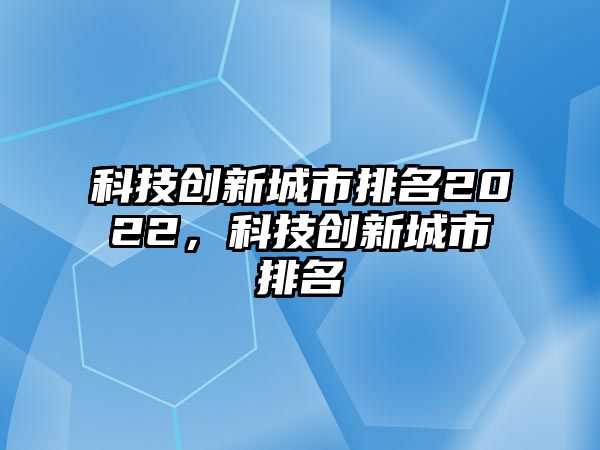 科技创新城市排名2022，科技创新城市排名